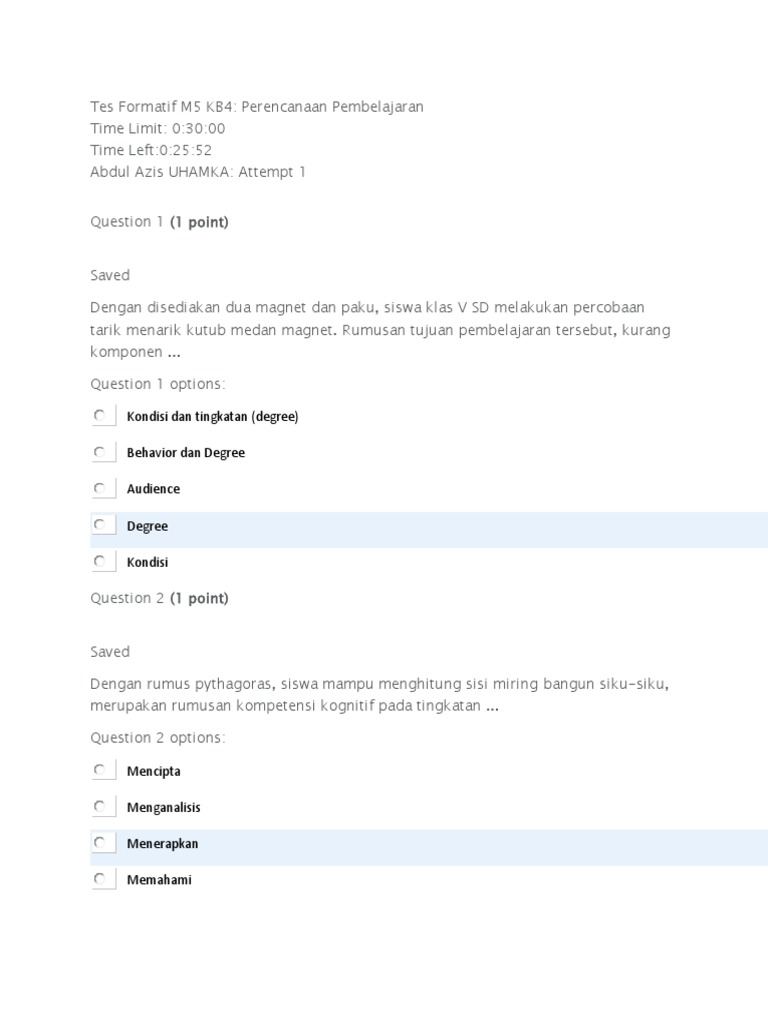 Tes Formatif M5 KB4: Perencanaan Pembelajaran
Time Limit: 0:30:00
Time Left:0:25:52
Abdul Azis UHAMKA: Attempt 1

Question 1 (1 point)

Saved

Dengan disediakan dua magnet dan paku, siswa klas V SD melakukan percobaan tarik menarik kutub medan magnet. Rumusan tujuan pembelajaran tersebut, kurang komponen ...

Question 1 options:

Kondisi dan tingkatan (degree)

Behavior dan Degree

Audience

Degree

Kondisi

Question 2 (1 point)

Saved

Dengan rumus pythagoras, siswa mampu menghitung sisi miring bangun siku-siku, merupakan rumusan kompetensi kognitif pada tingkatan ...

Question 2 options:

Mencipta

Menganalisis

Menerapkan

Memahami